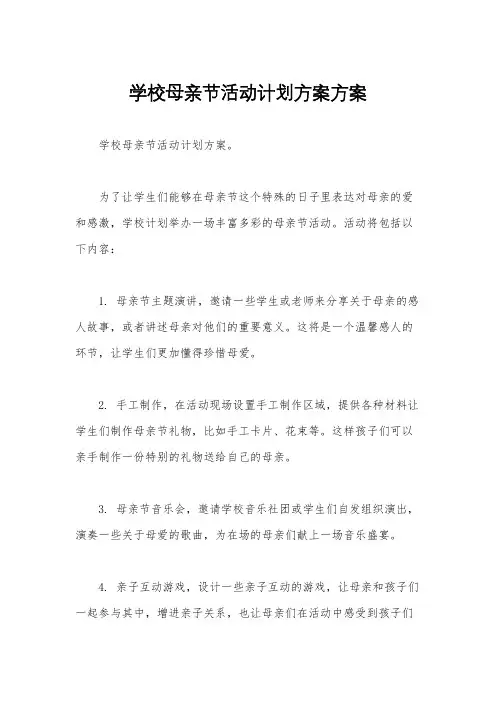 学校母亲节活动计划方案方案

学校母亲节活动计划方案。

为了让学生们能够在母亲节这个特殊的日子里表达对母亲的爱和感激，学校计划举办一场丰富多彩的母亲节活动。活动将包括以下内容：

1. 母亲节主题演讲，邀请一些学生或老师来分享关于母亲的感人故事，或者讲述母亲对他们的重要意义。这将是一个温馨感人的环节，让学生们更加懂得珍惜母爱。

2. 手工制作，在活动现场设置手工制作区域，提供各种材料让学生们制作母亲节礼物，比如手工卡片、花束等。这样孩子们可以亲手制作一份特别的礼物送给自己的母亲。

3. 母亲节音乐会，邀请学校音乐社团或学生们自发组织演出，演奏一些关于母爱的歌曲，为在场的母亲们献上一场音乐盛宴。

4. 亲子互动游戏，设计一些亲子互动的游戏，让母亲和孩子们一起参与其中，增进亲子关系，也让母亲们在活动中感受到孩子们